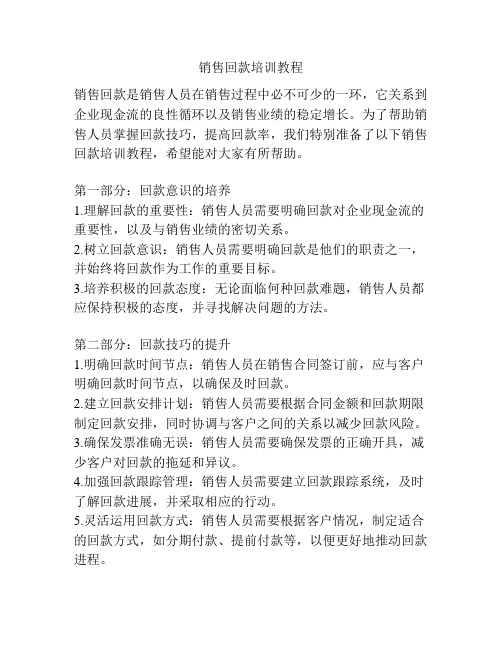 销售回款培训教程

销售回款是销售人员在销售过程中必不可少的一环，它关系到企业现金流的良性循环以及销售业绩的稳定增长。为了帮助销售人员掌握回款技巧，提高回款率，我们特别准备了以下销售回款培训教程，希望能对大家有所帮助。

第一部分：回款意识的培养
1.理解回款的重要性：销售人员需要明确回款对企业现金流的重要性，以及与销售业绩的密切关系。
2.树立回款意识：销售人员需要明确回款是他们的职责之一，并始终将回款作为工作的重要目标。
3.培养积极的回款态度：无论面临何种回款难题，销售人员都应保持积极的态度，并寻找解决问题的方法。

第二部分：回款技巧的提升
1.明确回款时间节点：销售人员在销售合同签订前，应与客户明确回款时间节点，以确保及时回款。
2.建立回款安排计划：销售人员需要根据合同金额和回款期限制定回款安排，同时协调与客户之间的关系以减少回款风险。
3.确保发票准确无误：销售人员需要确保发票的正确开具，减少客户对回款的拖延和异议。
4.加强回款跟踪管理：销售人员需要建立回款跟踪系统，及时了解回款进展，并采取相应的行动。
5.灵活运用回款方式：销售人员需要根据客户情况，制定适合的回款方式，如分期付款、提前付款等，以便更好地推动回款进程。